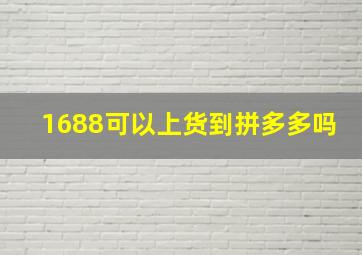 1688可以上货到拼多多吗